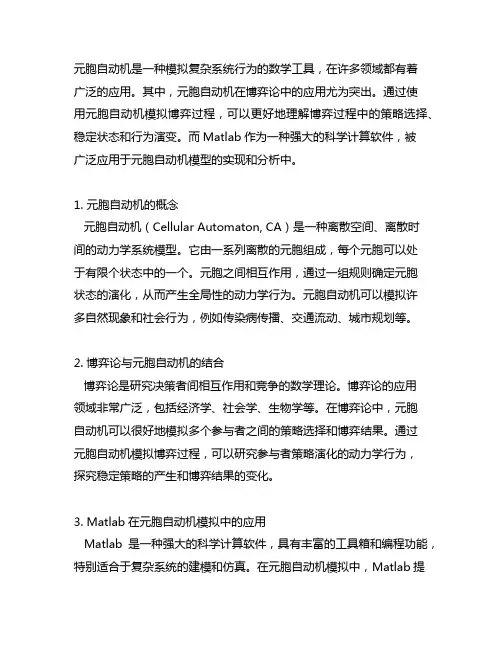 元胞自动机是一种模拟复杂系统行为的数学工具，在许多领域都有着广泛的应用。其中，元胞自动机在博弈论中的应用尤为突出。通过使用元胞自动机模拟博弈过程，可以更好地理解博弈过程中的策略选择、稳定状态和行为演变。而 Matlab 作为一种强大的科学计算软件，被广泛应用于元胞自动机模型的实现和分析中。

1. 元胞自动机的概念
元胞自动机（Cellular Automaton, CA）是一种离散空间、离散时间的动力学系统模型。它由一系列离散的元胞组成，每个元胞可以处于有限个状态中的一个。元胞之间相互作用，通过一组规则确定元胞状态的演化，从而产生全局性的动力学行为。元胞自动机可以模拟许多自然现象和社会行为，例如传染病传播、交通流动、城市规划等。

2. 博弈论与元胞自动机的结合
博弈论是研究决策者间相互作用和竞争的数学理论。博弈论的应用领域非常广泛，包括经济学、社会学、生物学等。在博弈论中，元胞自动机可以很好地模拟多个参与者之间的策略选择和博弈结果。通过元胞自动机模拟博弈过程，可以研究参与者策略演化的动力学行为，探究稳定策略的产生和博弈结果的变化。

3. Matlab 在元胞自动机模拟中的应用
Matlab 是一种强大的科学计算软件，具有丰富的工具箱和编程功能，特别适合于复杂系统的建模和仿真。在元胞自动机模拟中，Matlab 提